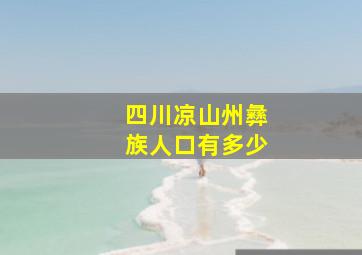 四川凉山州彝族人口有多少